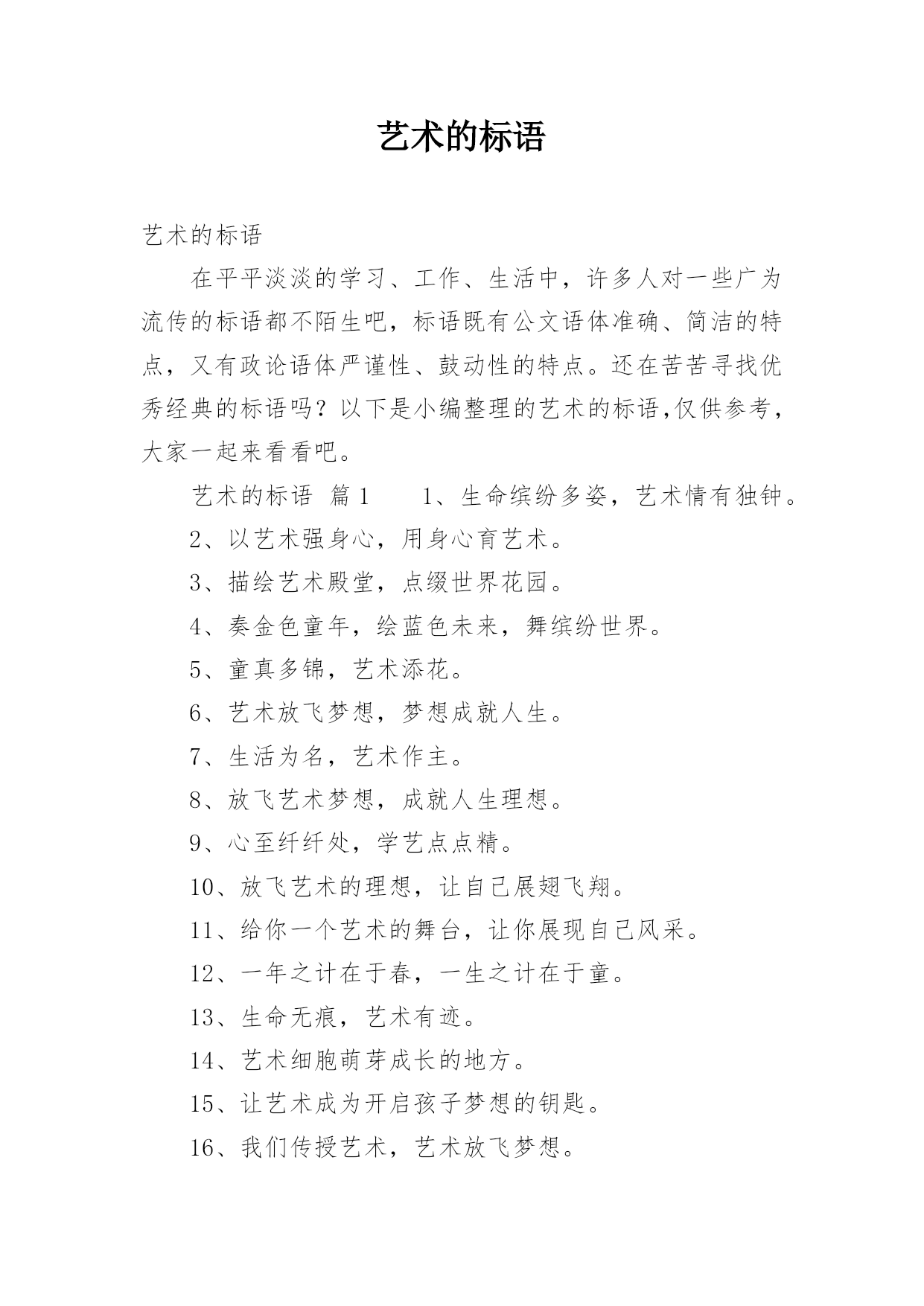 艺术的标语

艺术的标语

在平平淡淡的学习、工作、生活中，许多人对一些广为流传的标语都不陌生吧，标语既有公文语体准确、简洁的特点，又有政论语体严谨性、鼓动性的特点。还在苦苦寻找优秀经典的标语吗？以下是小编整理的艺术的标语,仅供参考，大家一起来看看吧。

艺术的标语 篇1 1、生命缤纷多姿，艺术情有独钟。

2、以艺术强身心，用身心育艺术。

3、描绘艺术殿堂，点缀世界花园。

4、奏金色童年，绘蓝色未来，舞缤纷世界。

5、童真多锦，艺术添花。

6、艺术放飞梦想，梦想成就人生。

7、生活为名，艺术作主。

8、放飞艺术梦想，成就人生理想。

9、心至纤纤处，学艺点点精。

10、放飞艺术的理想，让自己展翅飞翔。

11、给你一个艺术的舞台，让你展现自己风采。

12、一年之计在于春，一生之计在于童。

13、生命无痕，艺术有迹。

14、艺术细胞萌芽成长的地方。

15、让艺术成为开启孩子梦想的钥匙。

16、我们传授艺术，艺术放飞梦想。